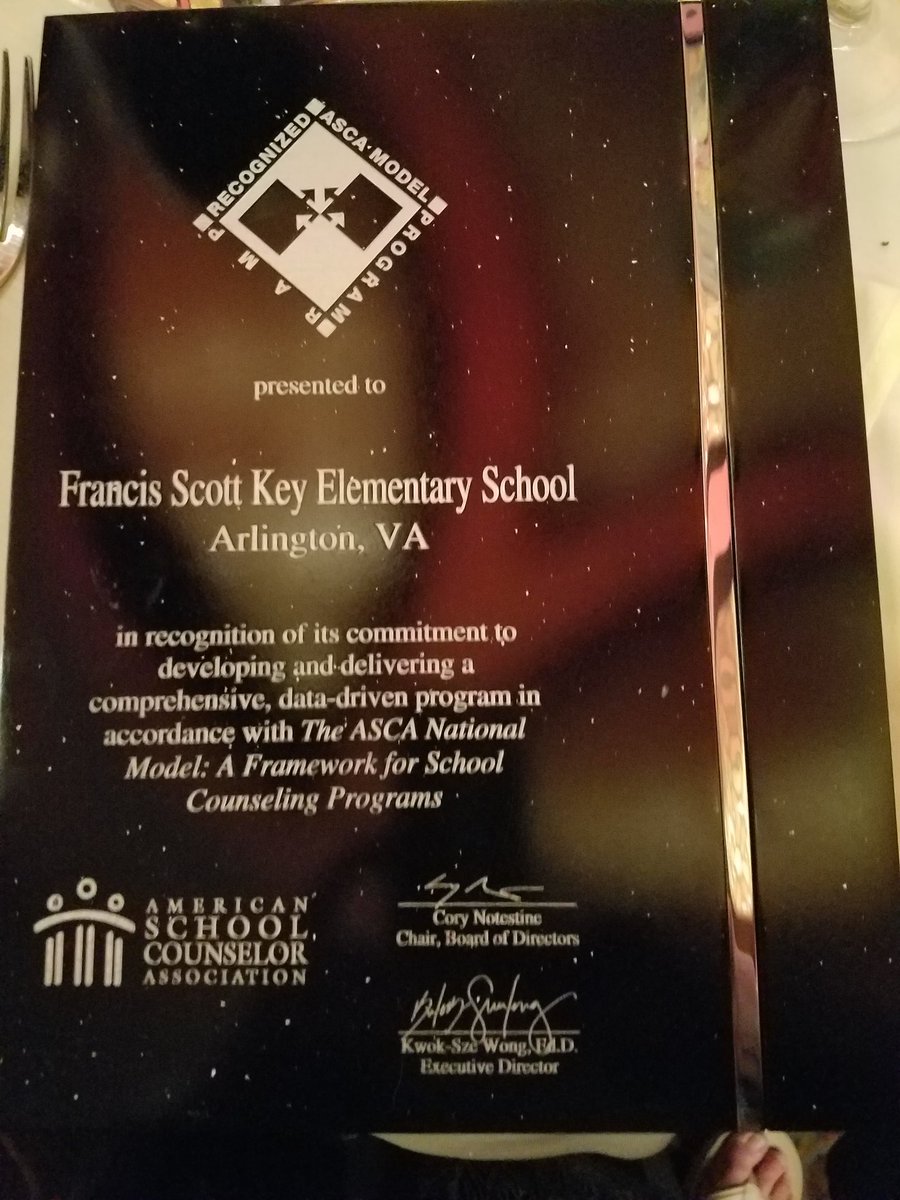 RECOGNIZED ASCA MODEL PROGRAM RAMP

presented to

Francis Scott Key Elementary School
Arlington, VA

in recognition of its commitment to developing and delivering a comprehensive, data-driven program in accordance with The ASCA National Model: A Framework for School Counseling Programs

AMERICAN SCHOOL COUNSELOR ASSOCIATION

Cory Notestine
Chair, Board of Directors

Kwok-Sze Wong, Ed.D.
Executive Director